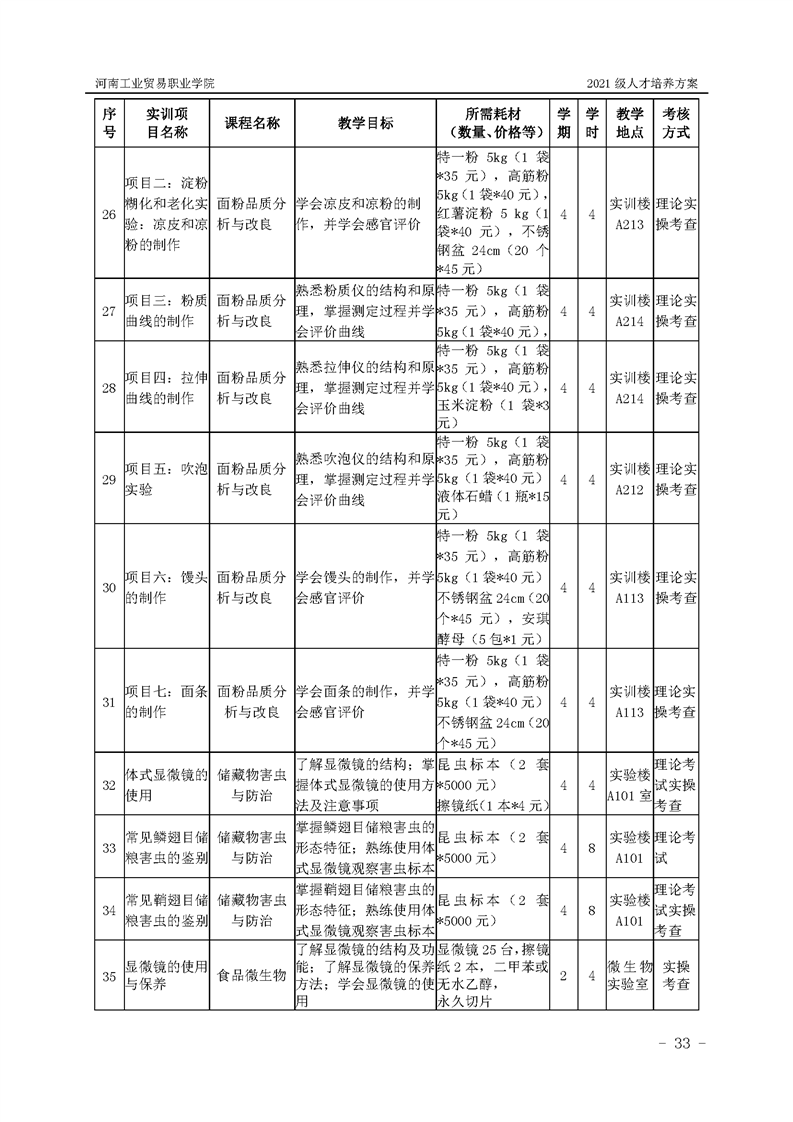 河南工业贸易职业学院　　2021 级人才培养方案

| 序号 | 实训项目名称 | 课程名称 | 教学目标 | 所需耗材（数量、价格等） | 学期 | 学时 | 教学地点 | 考核方式 |
|---|---|---|---|---|---|---|---|---|
| 26 | 项目二：淀粉糊化和老化实验：凉皮和凉粉的制作 | 面粉品质分析与改良 | 学会凉皮和凉粉的制作，并学会感官评价 | 特一粉 5kg（1 袋*35 元），高筋粉 5kg（1 袋*40 元），红薯淀粉 5 kg（1 袋*40 元），不锈钢盆 24cm（20 个*45 元） | 4 | 4 | 实训楼 A213 | 理论实操考查 |
| 27 | 项目三：粉质曲线的制作 | 面粉品质分析与改良 | 熟悉粉质仪的结构和原理，掌握测定过程并学会评价曲线 | 特一粉 5kg（1 袋*35 元），高筋粉 5kg（1 袋*40 元）， | 4 | 4 | 实训楼 A214 | 理论实操考查 |
| 28 | 项目四：拉伸曲线的制作 | 面粉品质分析与改良 | 熟悉拉伸仪的结构和原理，掌握测定过程并学会评价曲线 | 特一粉 5kg（1 袋*35 元），高筋粉 5kg（1 袋*40 元），玉米淀粉（1 袋*3 元） | 4 | 4 | 实训楼 A214 | 理论实操考查 |
| 29 | 项目五：吹泡实验 | 面粉品质分析与改良 | 熟悉吹泡仪的结构和原理，掌握测定过程并学会评价曲线 | 特一粉 5kg（1 袋*35 元），高筋粉 5kg（1 袋*40 元）液体石蜡（1 瓶*15 元） | 4 | 4 | 实训楼 A212 | 理论实操考查 |
| 30 | 项目六：馒头的制作 | 面粉品质分析与改良 | 学会馒头的制作，并学会感官评价 | 特一粉 5kg（1 袋*35 元），高筋粉 5kg（1 袋*40 元）不锈钢盆 24cm（20 个*45 元），安琪酵母（5 包*1 元） | 4 | 4 | 实训楼 A113 | 理论实操考查 |
| 31 | 项目七：面条的制作 | 面粉品质分析与改良 | 学会面条的制作，并学会感官评价 | 特一粉 5kg（1 袋*35 元），高筋粉 5kg（1 袋*40 元）不锈钢盆 24cm（20 个*45 元） | 4 | 4 | 实训楼 A113 | 理论实操考查 |
| 32 | 体式显微镜的使用 | 储藏物害虫与防治 | 了解显微镜的结构；掌握体式显微镜的使用方法及注意事项 | 昆虫标本（2 套*5000 元）擦镜纸（1 本*4 元） | 4 | 4 | 实验楼 A101 室 | 理论考试实操考查 |
| 33 | 常见鳞翅目储粮害虫的鉴别 | 储藏物害虫与防治 | 掌握鳞翅目储粮害虫的形态特征；熟练使用体式显微镜观察害虫标本 | 昆虫标本（2 套*5000 元） | 4 | 8 | 实验楼 A101 | 理论考试 |
| 34 | 常见鞘翅目储粮害虫的鉴别 | 储藏物害虫与防治 | 掌握鞘翅目储粮害虫的形态特征；熟练使用体式显微镜观察害虫标本 | 昆虫标本（2 套*5000 元） | 4 | 8 | 实验楼 A101 | 理论考试实操考查 |
| 35 | 显微镜的使用与保养 | 食品微生物 | 了解显微镜的结构及功能；了解显微镜的保养方法；学会显微镜的使用 | 显微镜 25 台，擦镜纸 2 本，二甲苯或无水乙醇，永久切片 | 2 | 4 | 微生物实验室 | 实操考查 |

- 33 -